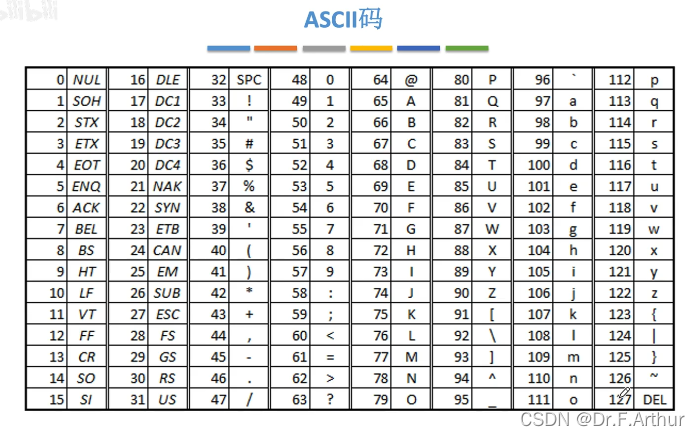 ASCII码

| 0 | NUL | 16 | DLE | 32 | SPC | 48 | 0 | 64 | @ | 80 | P | 96 | ` | 112 | p |
|---|---|---|---|---|---|---|---|---|---|---|---|---|---|---|---|
| 1 | SOH | 17 | DC1 | 33 | ! | 49 | 1 | 65 | A | 81 | Q | 97 | a | 113 | q |
| 2 | STX | 18 | DC2 | 34 | " | 50 | 2 | 66 | B | 82 | R | 98 | b | 114 | r |
| 3 | ETX | 19 | DC3 | 35 | # | 51 | 3 | 67 | C | 83 | S | 99 | c | 115 | s |
| 4 | EOT | 20 | DC4 | 36 | $ | 52 | 4 | 68 | D | 84 | T | 100 | d | 116 | t |
| 5 | ENQ | 21 | NAK | 37 | % | 53 | 5 | 69 | E | 85 | U | 101 | e | 117 | u |
| 6 | ACK | 22 | SYN | 38 | & | 54 | 6 | 70 | F | 86 | V | 102 | f | 118 | v |
| 7 | BEL | 23 | ETB | 39 | ' | 55 | 7 | 71 | G | 87 | W | 103 | g | 119 | w |
| 8 | BS | 24 | CAN | 40 | ( | 56 | 8 | 72 | H | 88 | X | 104 | h | 120 | x |
| 9 | HT | 25 | EM | 41 | ) | 57 | 9 | 73 | I | 89 | Y | 105 | i | 121 | y |
| 10 | LF | 26 | SUB | 42 | * | 58 | : | 74 | J | 90 | Z | 106 | j | 122 | z |
| 11 | VT | 27 | ESC | 43 | + | 59 | ; | 75 | K | 91 | [ | 107 | k | 123 | { |
| 12 | FF | 28 | FS | 44 | , | 60 | < | 76 | L | 92 | \ | 108 | l | 124 | \| |
| 13 | CR | 29 | GS | 45 | - | 61 | = | 77 | M | 93 | ] | 109 | m | 125 | } |
| 14 | SO | 30 | RS | 46 | . | 62 | > | 78 | N | 94 | ^ | 110 | n | 126 | ~ |
| 15 | SI | 31 | US | 47 | / | 63 | ? | 79 | O | 95 | _ | 111 | o | 127 | DEL |

CSDN @Dr.F.Arthur